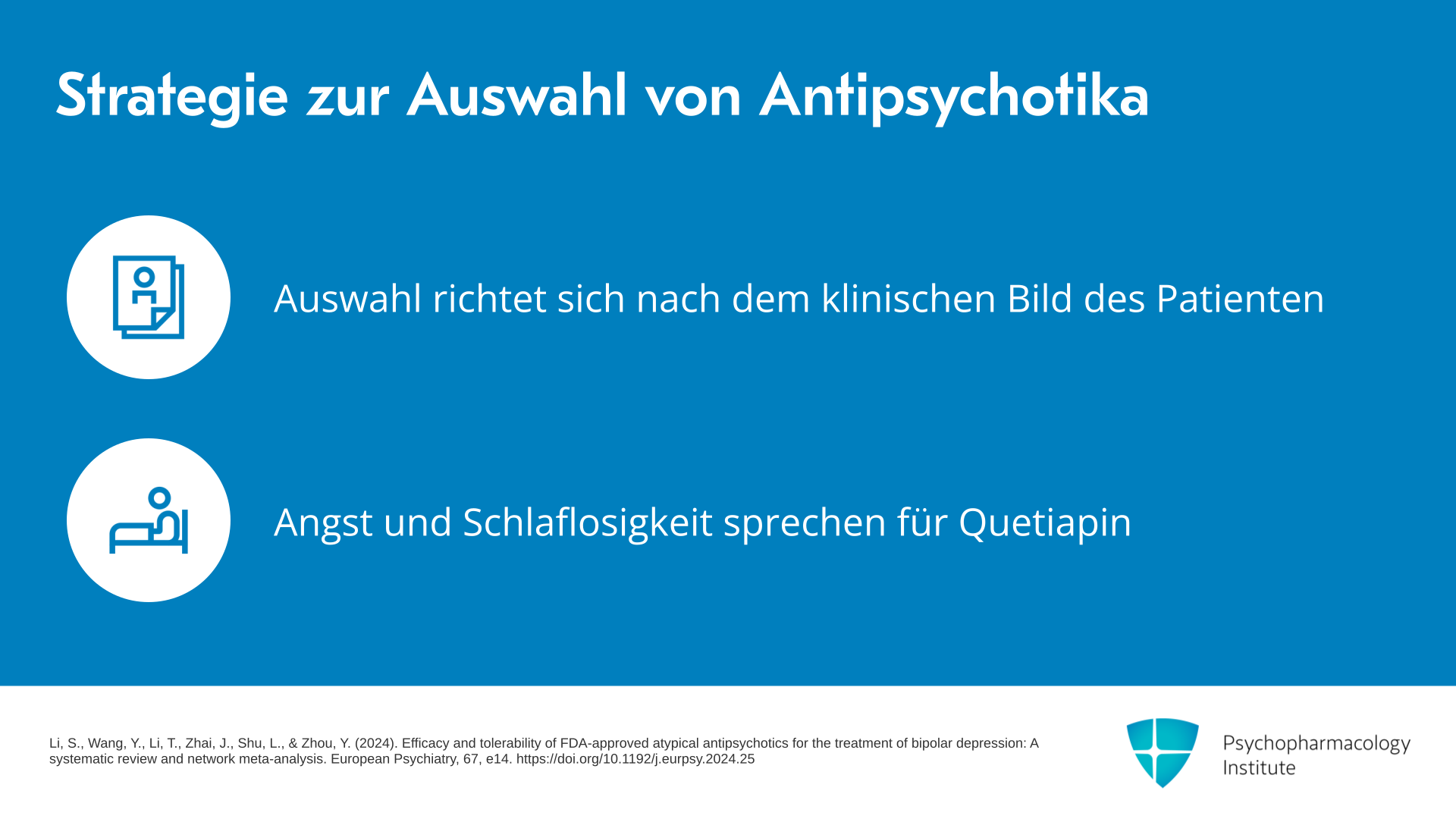 Strategie zur Auswahl von Antipsychotika

Auswahl richtet sich nach dem klinischen Bild des Patienten

Angst und Schlaflosigkeit sprechen für Quetiapin

Li, S., Wang, Y., Li, T., Zhai, J., Shu, L., & Zhou, Y. (2024). Efficacy and tolerability of FDA-approved atypical antipsychotics for the treatment of bipolar depression: A systematic review and network meta-analysis. European Psychiatry, 67, e14. https://doi.org/10.1192/j.eurpsy.2024.25

Psychopharmacology
Institute